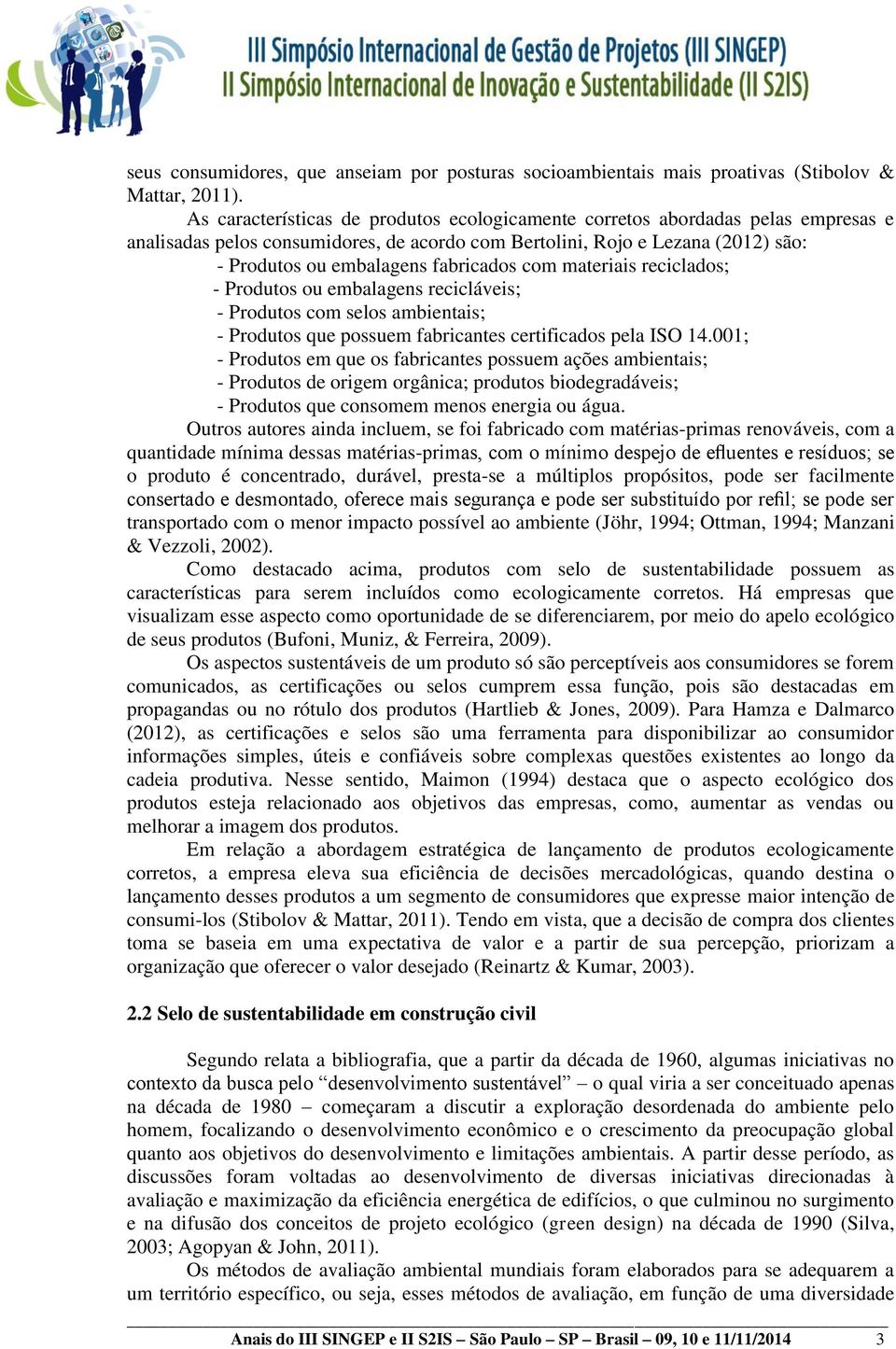 III Simpósio Internacional de Gestão de Projetos (III SINGEP)
II Simpósio Internacional de Inovação e Sustentabilidade (II S2IS)

seus consumidores, que anseiam por posturas socioambientais mais proativas (Stibolov & Mattar, 2011).

As características de produtos ecologicamente corretos abordadas pelas empresas e analisadas pelos consumidores, de acordo com Bertolini, Rojo e Lezana (2012) são:
- Produtos ou embalagens fabricados com materiais reciclados;
- Produtos ou embalagens recicláveis;
- Produtos com selos ambientais;
- Produtos que possuem fabricantes certificados pela ISO 14.001;
- Produtos em que os fabricantes possuem ações ambientais;
- Produtos de origem orgânica; produtos biodegradáveis;
- Produtos que consomem menos energia ou água.

Outros autores ainda incluem, se foi fabricado com matérias-primas renováveis, com a quantidade mínima dessas matérias-primas, com o mínimo despejo de efluentes e resíduos; se o produto é concentrado, durável, presta-se a múltiplos propósitos, pode ser facilmente consertado e desmontado, oferece mais segurança e pode ser substituído por refil; se pode ser transportado com o menor impacto possível ao ambiente (Jöhr, 1994; Ottman, 1994; Manzani & Vezzoli, 2002).

Como destacado acima, produtos com selo de sustentabilidade possuem as características para serem incluídos como ecologicamente corretos. Há empresas que visualizam esse aspecto como oportunidade de se diferenciarem, por meio do apelo ecológico de seus produtos (Bufoni, Muniz, & Ferreira, 2009).

Os aspectos sustentáveis de um produto só são perceptíveis aos consumidores se forem comunicados, as certificações ou selos cumprem essa função, pois são destacadas em propagandas ou no rótulo dos produtos (Hartlieb & Jones, 2009). Para Hamza e Dalmarco (2012), as certificações e selos são uma ferramenta para disponibilizar ao consumidor informações simples, úteis e confiáveis sobre complexas questões existentes ao longo da cadeia produtiva. Nesse sentido, Maimon (1994) destaca que o aspecto ecológico dos produtos esteja relacionado aos objetivos das empresas, como, aumentar as vendas ou melhorar a imagem dos produtos.

Em relação a abordagem estratégica de lançamento de produtos ecologicamente corretos, a empresa eleva sua eficiência de decisões mercadológicas, quando destina o lançamento desses produtos a um segmento de consumidores que expresse maior intenção de consumi-los (Stibolov & Mattar, 2011). Tendo em vista, que a decisão de compra dos clientes toma se baseia em uma expectativa de valor e a partir de sua percepção, priorizam a organização que oferecer o valor desejado (Reinartz & Kumar, 2003).

2.2 Selo de sustentabilidade em construção civil

Segundo relata a bibliografia, que a partir da década de 1960, algumas iniciativas no contexto da busca pelo “desenvolvimento sustentável” – o qual viria a ser conceituado apenas na década de 1980 – começaram a discutir a exploração desordenada do ambiente pelo homem, focalizando o desenvolvimento econômico e o crescimento da preocupação global quanto aos objetivos do desenvolvimento e limitações ambientais. A partir desse período, as discussões foram voltadas ao desenvolvimento de diversas iniciativas direcionadas à avaliação e maximização da eficiência energética de edifícios, o que culminou no surgimento e na difusão dos conceitos de projeto ecológico (green design) na década de 1990 (Silva, 2003; Agopyan & John, 2011).

Os métodos de avaliação ambiental mundiais foram elaborados para se adequarem a um território específico, ou seja, esses métodos de avaliação, em função de uma diversidade

Anais do III SINGEP e II S2IS – São Paulo – SP – Brasil – 09, 10 e 11/11/2014 3